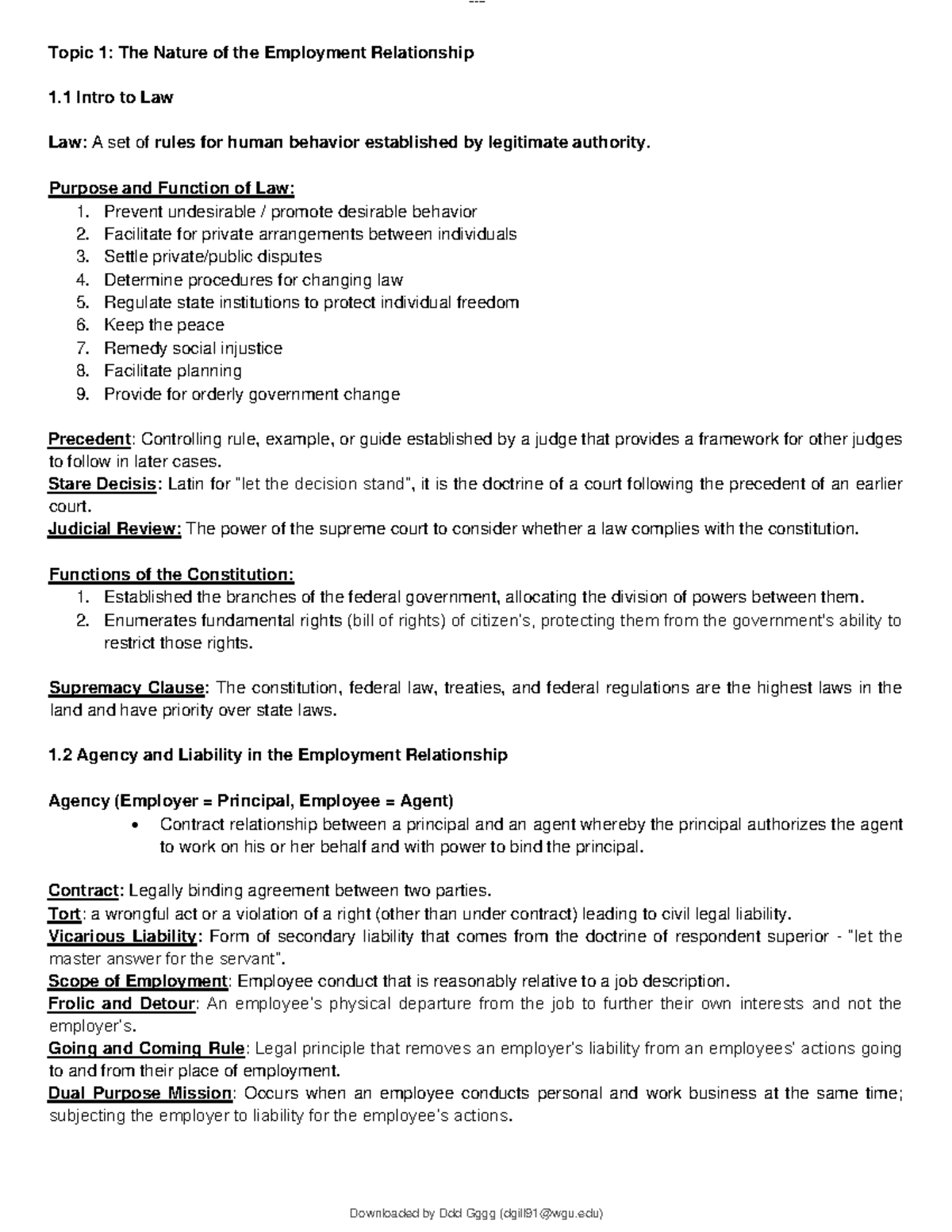 ---

Topic 1: The Nature of the Employment Relationship

1.1 Intro to Law

Law: A set of rules for human behavior established by legitimate authority.

Purpose and Function of Law:
1. Prevent undesirable / promote desirable behavior
2. Facilitate for private arrangements between individuals
3. Settle private/public disputes
4. Determine procedures for changing law
5. Regulate state institutions to protect individual freedom
6. Keep the peace
7. Remedy social injustice
8. Facilitate planning
9. Provide for orderly government change

Precedent: Controlling rule, example, or guide established by a judge that provides a framework for other judges to follow in later cases.
Stare Decisis: Latin for "let the decision stand", it is the doctrine of a court following the precedent of an earlier court.
Judicial Review: The power of the supreme court to consider whether a law complies with the constitution.

Functions of the Constitution:
1. Established the branches of the federal government, allocating the division of powers between them.
2. Enumerates fundamental rights (bill of rights) of citizen's, protecting them from the government's ability to restrict those rights.

Supremacy Clause: The constitution, federal law, treaties, and federal regulations are the highest laws in the land and have priority over state laws.

1.2 Agency and Liability in the Employment Relationship

Agency (Employer = Principal, Employee = Agent)
• Contract relationship between a principal and an agent whereby the principal authorizes the agent to work on his or her behalf and with power to bind the principal.

Contract: Legally binding agreement between two parties.
Tort: a wrongful act or a violation of a right (other than under contract) leading to civil legal liability.
Vicarious Liability: Form of secondary liability that comes from the doctrine of respondent superior - "let the master answer for the servant".
Scope of Employment: Employee conduct that is reasonably relative to a job description.
Frolic and Detour: An employee's physical departure from the job to further their own interests and not the employer's.
Going and Coming Rule: Legal principle that removes an employer's liability from an employees' actions going to and from their place of employment.
Dual Purpose Mission: Occurs when an employee conducts personal and work business at the same time; subjecting the employer to liability for the employee's actions.

Downloaded by Ddd Gggg (dgill91@wgu.edu)